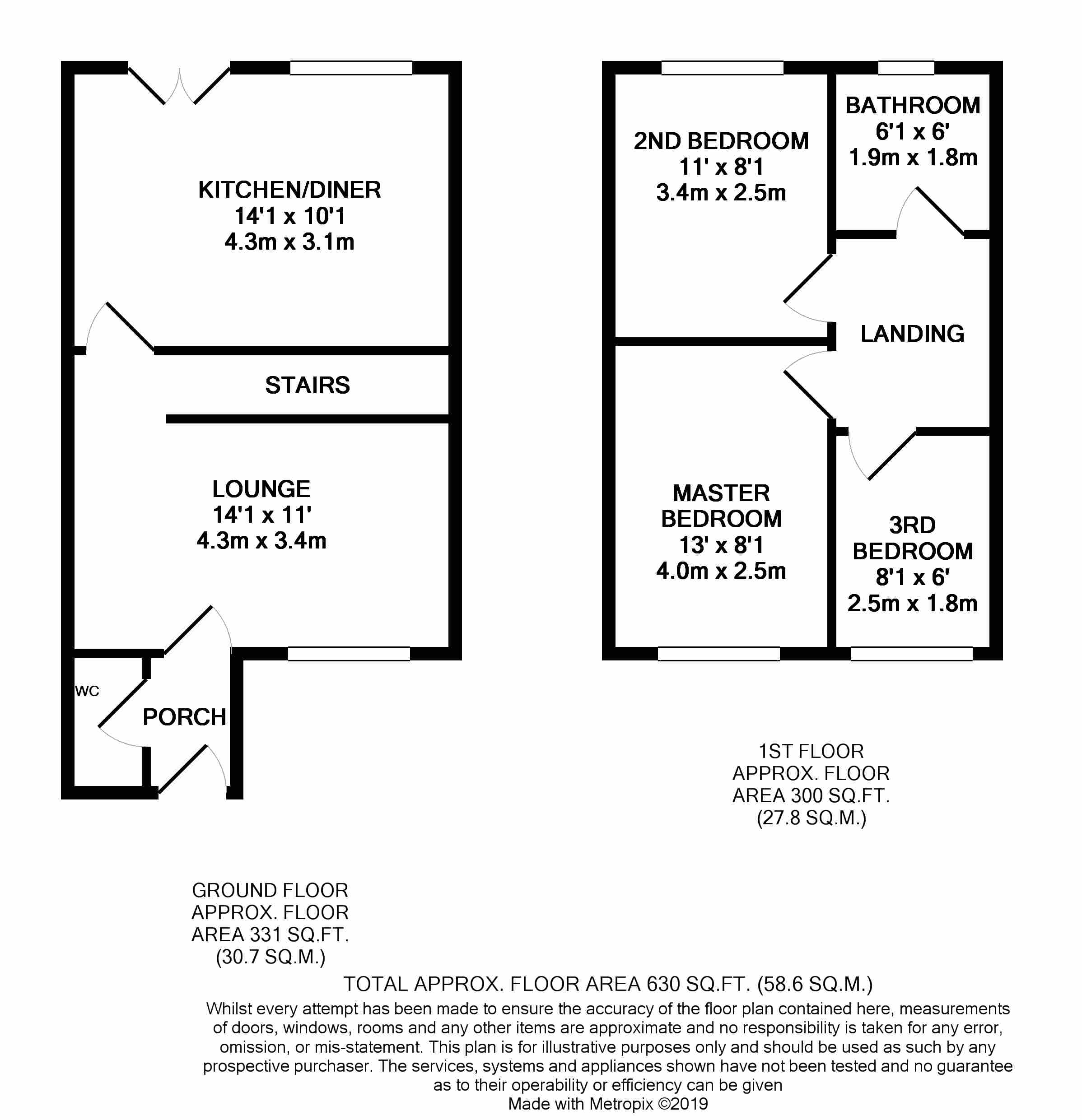 KITCHEN/DINER
14'1 x 10'1
4.3m x 3.1m

STAIRS

LOUNGE
14'1 x 11'
4.3m x 3.4m

WC

PORCH

2ND BEDROOM
11' x 8'1
3.4m x 2.5m

BATHROOM
6'1 x 6'
1.9m x 1.8m

LANDING

MASTER BEDROOM
13' x 8'1
4.0m x 2.5m

3RD BEDROOM
8'1 x 6'
2.5m x 1.8m

1ST FLOOR
APPROX. FLOOR
AREA 300 SQ.FT.
(27.8 SQ.M.)

GROUND FLOOR
APPROX. FLOOR
AREA 331 SQ.FT.
(30.7 SQ.M.)

TOTAL APPROX. FLOOR AREA 630 SQ.FT. (58.6 SQ.M.)

Whilst every attempt has been made to ensure the accuracy of the floor plan contained here, measurements of doors, windows, rooms and any other items are approximate and no responsibility is taken for any error, omission, or mis-statement. This plan is for illustrative purposes only and should be used as such by any prospective purchaser. The services, systems and appliances shown have not been tested and no guarantee as to their operability or efficiency can be given
Made with Metropix ©2019